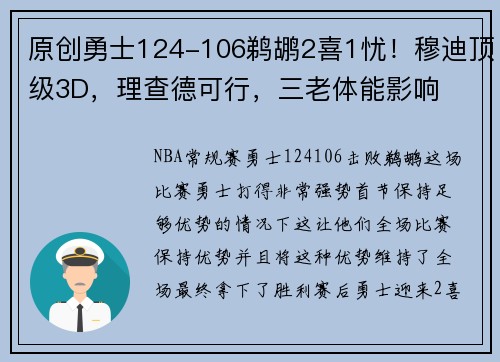 原创勇士124-106鹈鹕2喜1忧！穆迪顶级3D，理查德可行，三老体能影响

NBA常规赛勇士124106击败鹈鹕这场比赛勇士打得非常强势首节保持足够优势的情况下这让他们全场比赛保持优势并且将这种优势维持了全场最终拿下了胜利赛后勇士迎来2喜